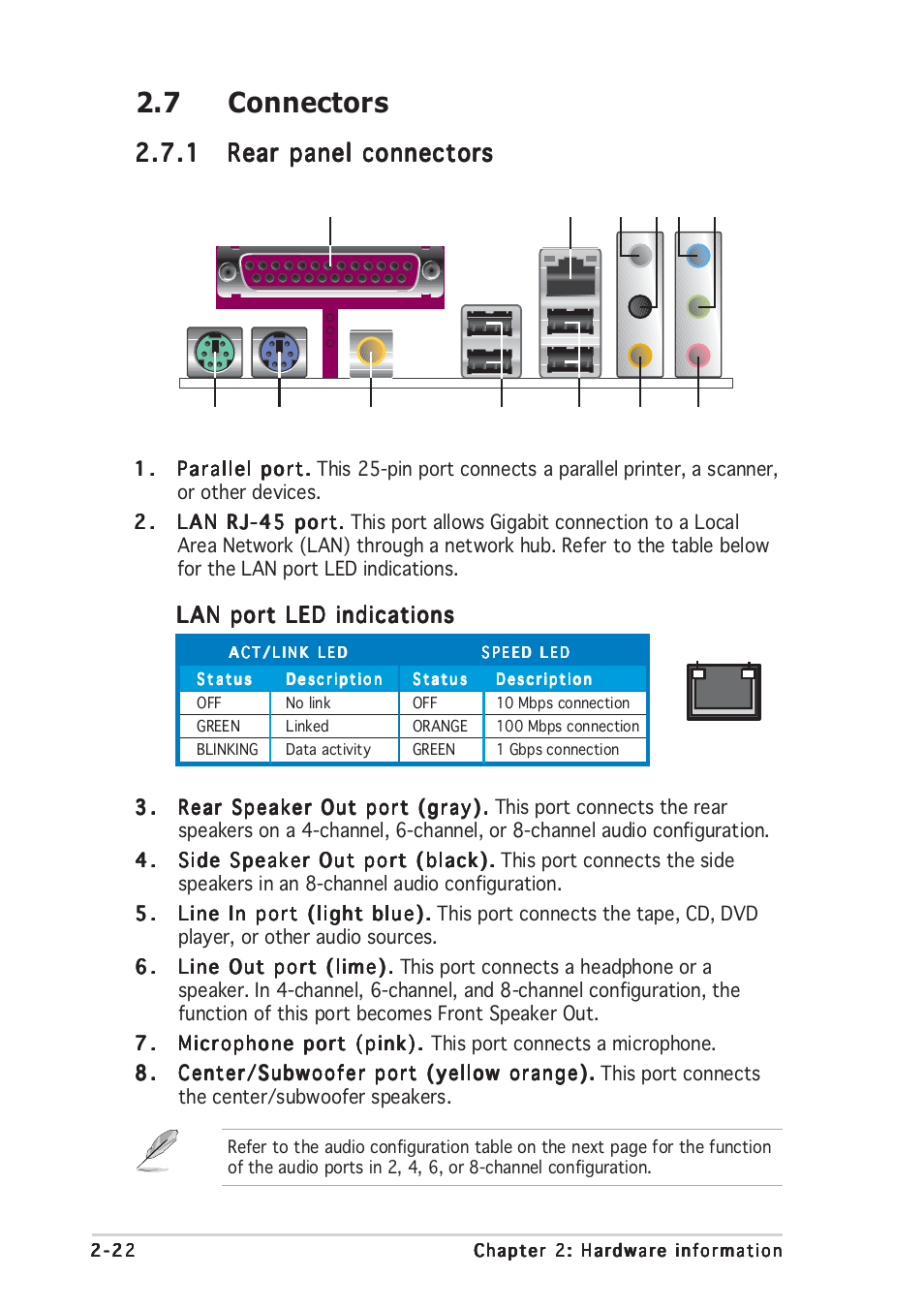 2.7 Connectors

2.7.1 Rear panel connectors

1. Parallel port. This 25-pin port connects a parallel printer, a scanner, or other devices.

2. LAN RJ-45 port. This port allows Gigabit connection to a Local Area Network (LAN) through a network hub. Refer to the table below for the LAN port LED indications.

LAN port LED indications

| ACT/LINK LED | | SPEED LED | |
|---|---|---|---|
| Status | Description | Status | Description |
| OFF | No link | OFF | 10 Mbps connection |
| GREEN | Linked | ORANGE | 100 Mbps connection |
| BLINKING | Data activity | GREEN | 1 Gbps connection |

3. Rear Speaker Out port (gray). This port connects the rear speakers on a 4-channel, 6-channel, or 8-channel audio configuration.

4. Side Speaker Out port (black). This port connects the side speakers in an 8-channel audio configuration.

5. Line In port (light blue). This port connects the tape, CD, DVD player, or other audio sources.

6. Line Out port (lime). This port connects a headphone or a speaker. In 4-channel, 6-channel, and 8-channel configuration, the function of this port becomes Front Speaker Out.

7. Microphone port (pink). This port connects a microphone.

8. Center/Subwoofer port (yellow orange). This port connects the center/subwoofer speakers.

Refer to the audio configuration table on the next page for the function of the audio ports in 2, 4, 6, or 8-channel configuration.

2-22 Chapter 2: Hardware information